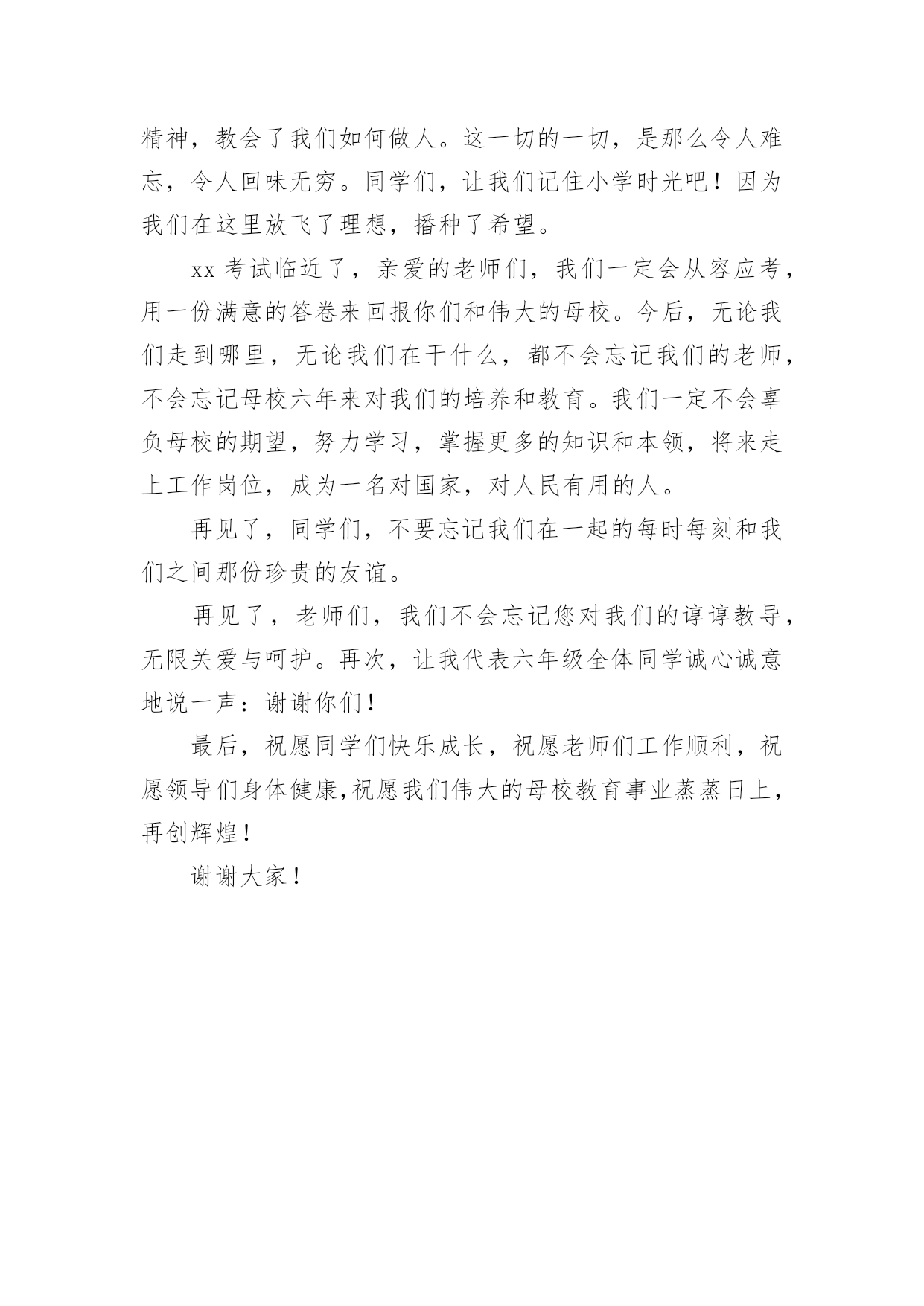 精神，教会了我们如何做人。这一切的一切，是那么令人难忘，令人回味无穷。同学们，让我们记住小学时光吧！因为我们在这里放飞了理想，播种了希望。

xx 考试临近了，亲爱的老师们，我们一定会从容应考，用一份满意的答卷来回报你们和伟大的母校。今后，无论我们走到哪里，无论我们在干什么，都不会忘记我们的老师，不会忘记母校六年来对我们的培养和教育。我们一定不会辜负母校的期望，努力学习，掌握更多的知识和本领，将来走上工作岗位，成为一名对国家，对人民有用的人。

再见了，同学们，不要忘记我们在一起的每时每刻和我们之间那份珍贵的友谊。

再见了，老师们，我们不会忘记您对我们的谆谆教导，无限关爱与呵护。再次，让我代表六年级全体同学诚心诚意地说一声：谢谢你们！

最后，祝愿同学们快乐成长，祝愿老师们工作顺利，祝愿领导们身体健康，祝愿我们伟大的母校教育事业蒸蒸日上，再创辉煌！

谢谢大家！